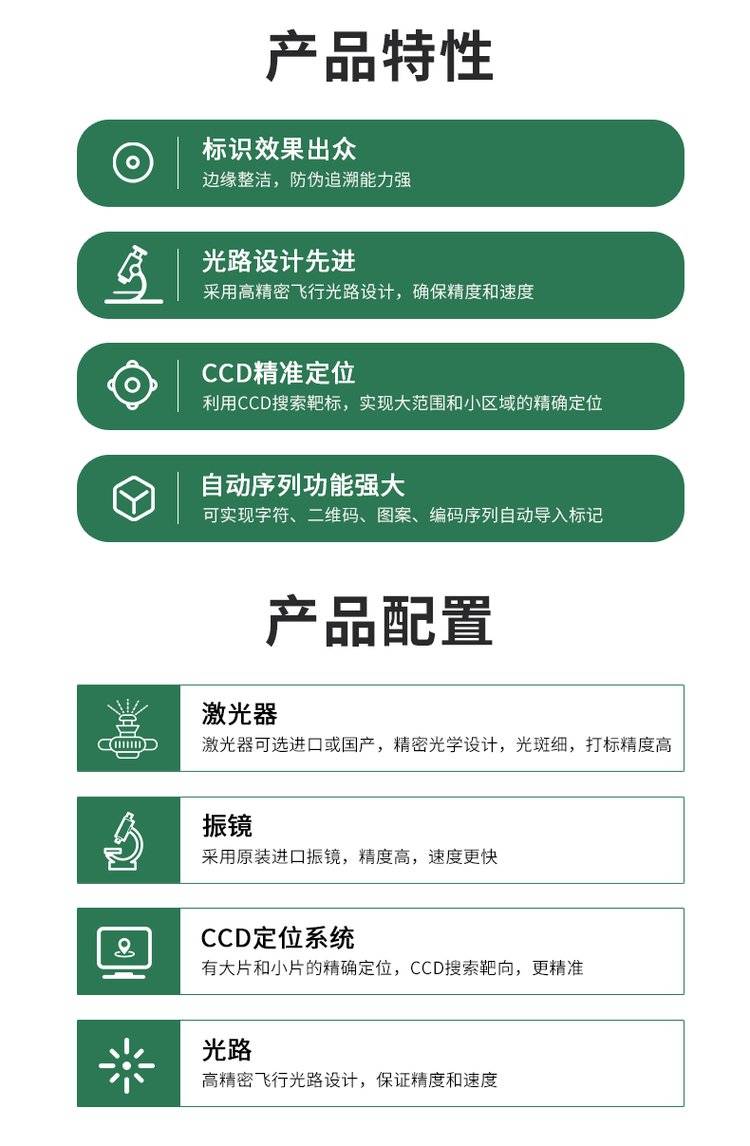 产品特性

标识效果出众
边缘整洁，防伪追溯能力强

光路设计先进
采用高精密飞行光路设计，确保精度和速度

CCD精准定位
利用CCD搜索靶标，实现大范围和小区域的精确定位

自动序列功能强大
可实现字符、二维码、图案、编码序列自动导入标记

产品配置

激光器
激光器可选进口或国产，精密光学设计，光斑细，打标精度高

振镜
采用原装进口振镜，精度高，速度更快

CCD定位系统
有大片和小片的精确定位，CCD搜索靶向，更精准

光路
高精密飞行光路设计，保证精度和速度